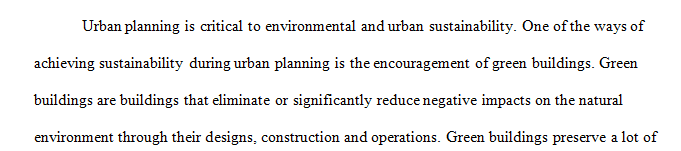 Urban planning is critical to environmental and urban sustainability. One of the ways of achieving sustainability during urban planning is the encouragement of green buildings. Green buildings are buildings that eliminate or significantly reduce negative impacts on the natural environment through their designs, construction and operations. Green buildings preserve a lot of